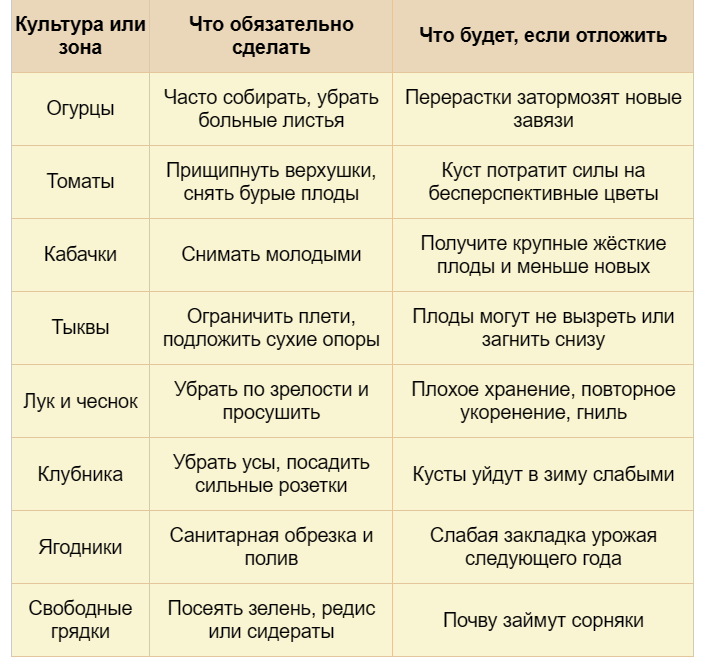 | Культура или зона | Что обязательно сделать | Что будет, если отложить |
|---|---|---|
| Огурцы | Часто собирать, убрать больные листья | Перерастки затормозят новые завязи |
| Томаты | Прищипнуть верхушки, снять бурые плоды | Куст потратит силы на бесперспективные цветы |
| Кабачки | Снимать молодыми | Получите крупные жёсткие плоды и меньше новых |
| Тыквы | Ограничить плети, подложить сухие опоры | Плоды могут не вызреть или загнить снизу |
| Лук и чеснок | Убрать по зрелости и просушить | Плохое хранение, повторное укоренение, гниль |
| Клубника | Убрать усы, посадить сильные розетки | Кусты уйдут в зиму слабыми |
| Ягодники | Санитарная обрезка и полив | Слабая закладка урожая следующего года |
| Свободные грядки | Посеять зелень, редис или сидераты | Почву займут сорняки |